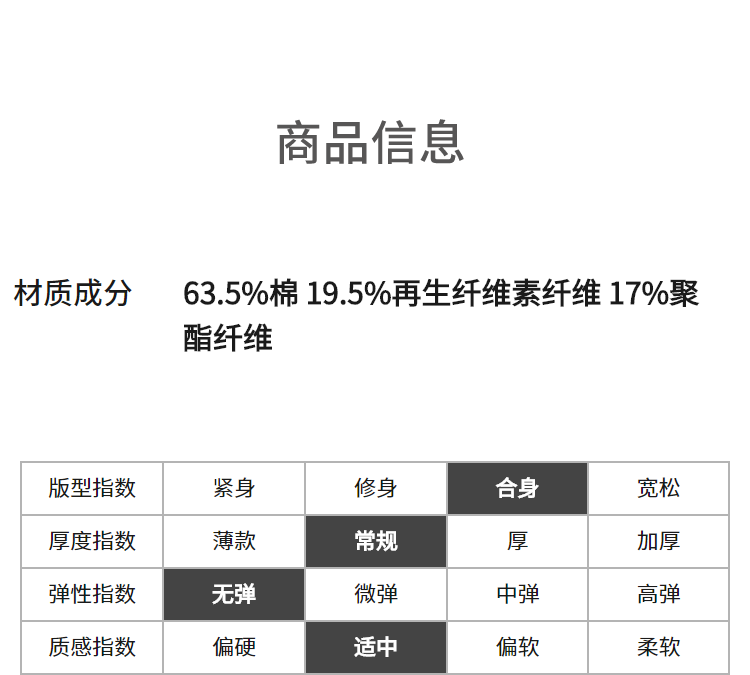 商品信息

材质成分 63.5%棉 19.5%再生纤维素纤维 17%聚酯纤维

| 版型指数 | 紧身 | 修身 | 合身 | 宽松 |
|---|---|---|---|---|
| 厚度指数 | 薄款 | 常规 | 厚 | 加厚 |
| 弹性指数 | 无弹 | 微弹 | 中弹 | 高弹 |
| 质感指数 | 偏硬 | 适中 | 偏软 | 柔软 |